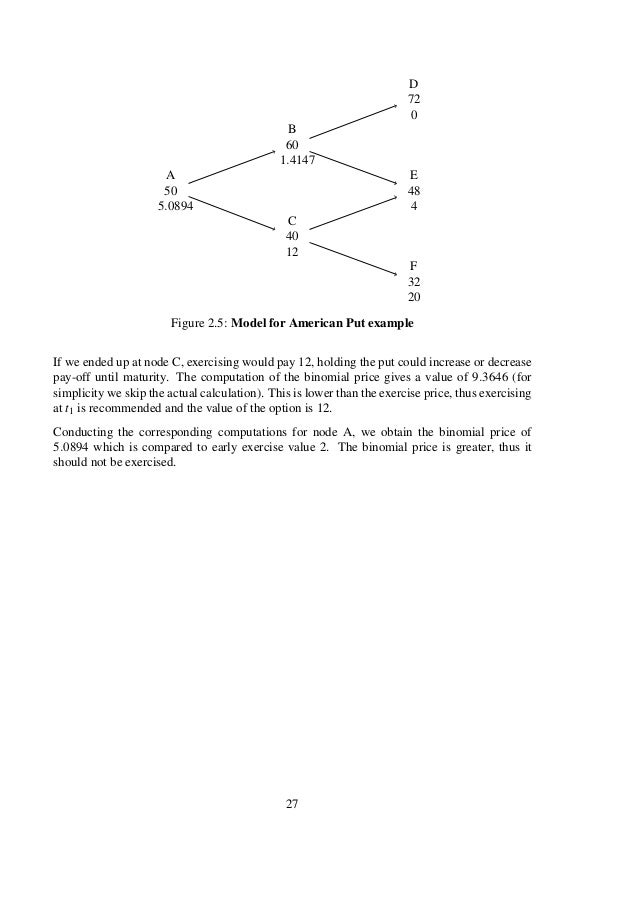 D
72
0

B
60
1.4147

A
50
5.0894

E
48
4

C
40
12

F
32
20

Figure 2.5: **Model for American Put example**

If we ended up at node C, exercising would pay 12, holding the put could increase or decrease pay-off until maturity. The computation of the binomial price gives a value of 9.3646 (for simplicity we skip the actual calculation). This is lower than the exercise price, thus exercising at $t_1$ is recommended and the value of the option is 12.

Conducting the corresponding computations for node A, we obtain the binomial price of 5.0894 which is compared to early exercise value 2. The binomial price is greater, thus it should not be exercised.

27